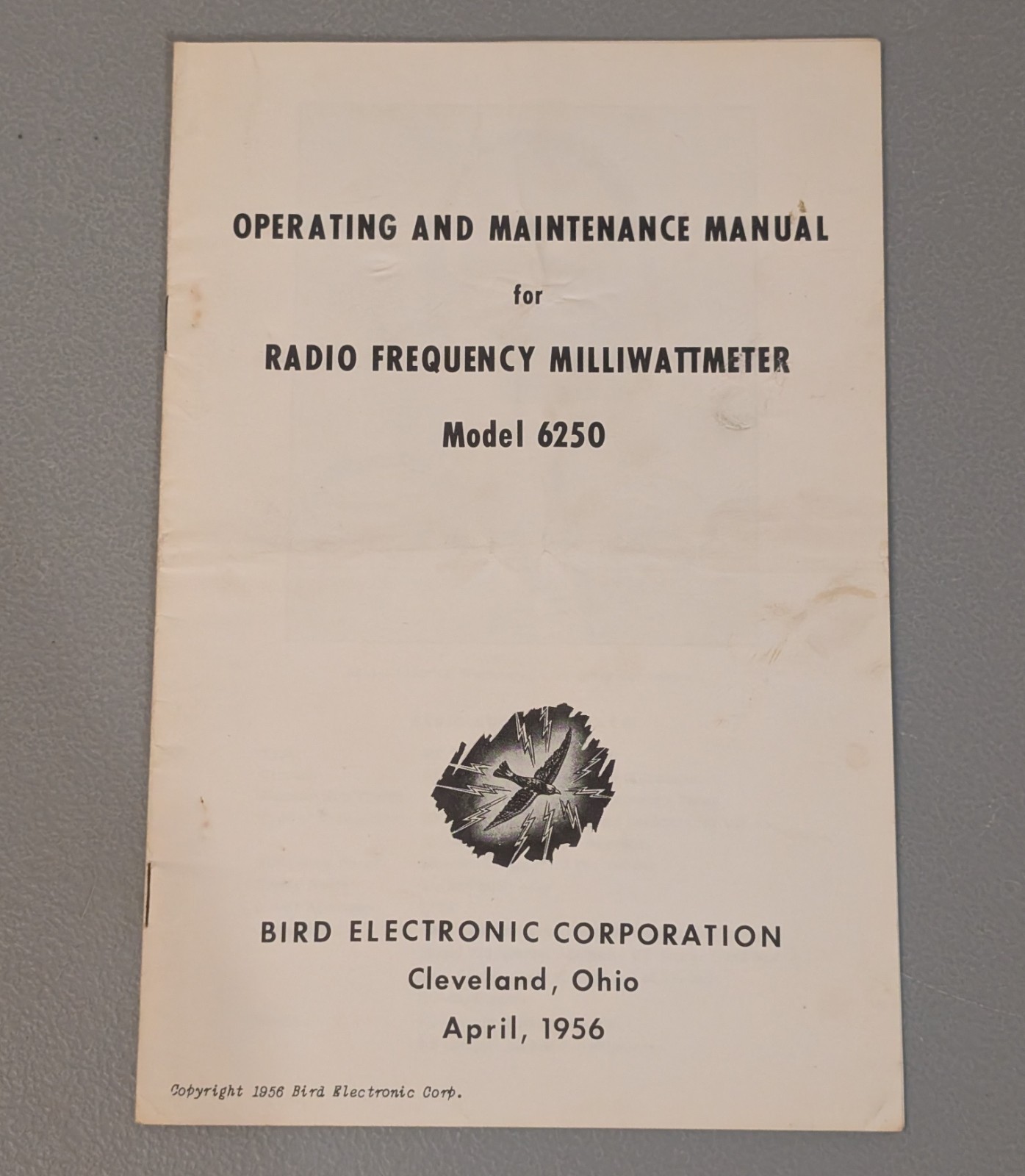 OPERATING AND MAINTENANCE MANUAL

for

RADIO FREQUENCY MILLIWATTMETER

Model 6250

BIRD ELECTRONIC CORPORATION
Cleveland, Ohio
April, 1956

Copyright 1956 Bird Electronic Corp.